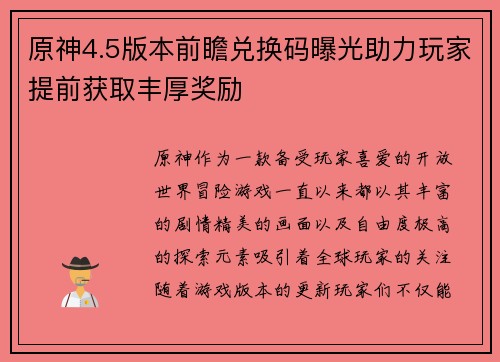 原神4.5版本前瞻兑换码曝光助力玩家提前获取丰厚奖励

原神作为一款备受玩家喜爱的开放世界冒险游戏一直以来都以其丰富的剧情精美的画面以及自由度极高的探索元素吸引着全球玩家的关注随着游戏版本的更新玩家们不仅能